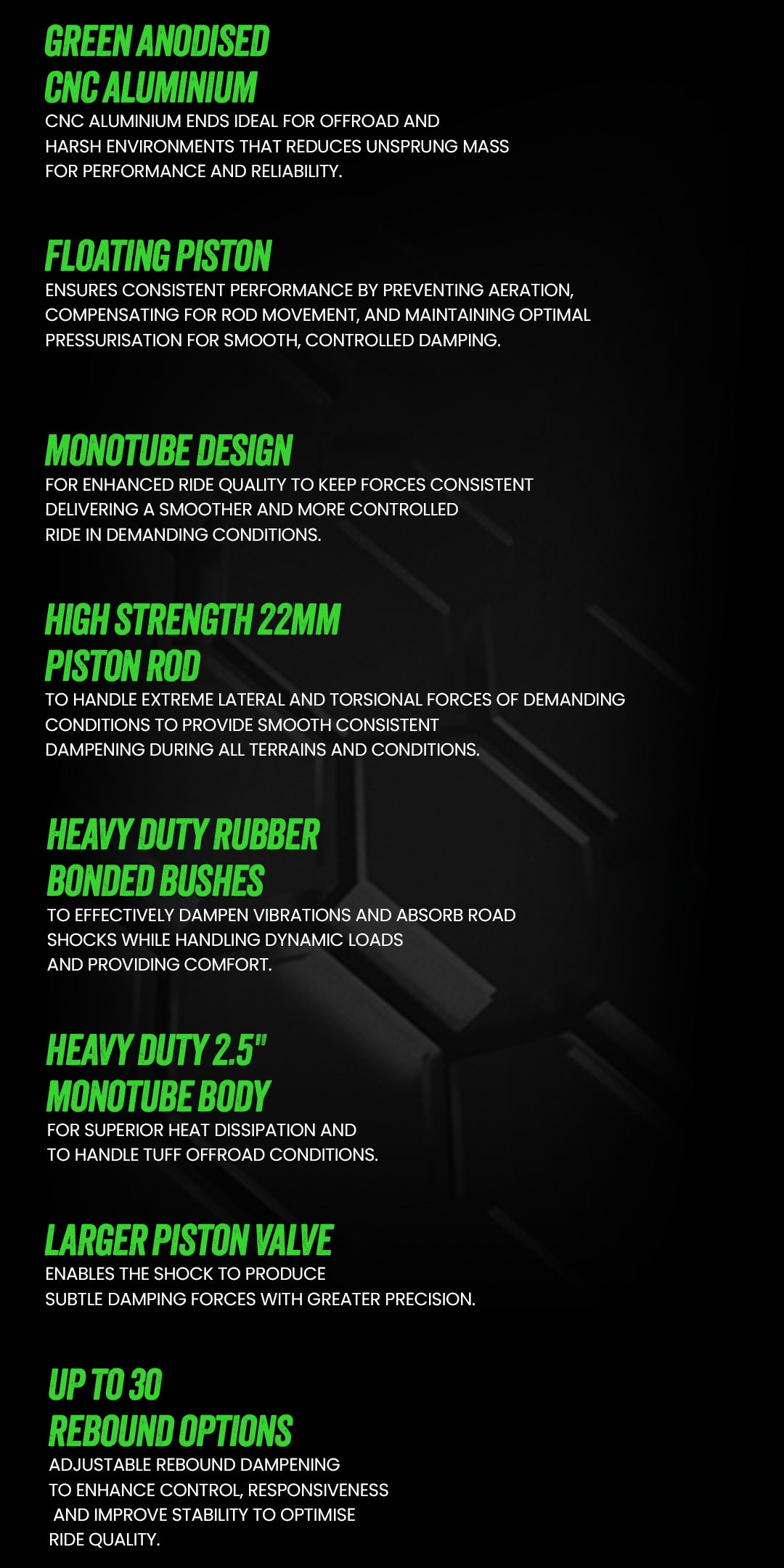 GREEN ANODISED
CNC ALUMINIUM

CNC ALUMINIUM ENDS IDEAL FOR OFFROAD AND HARSH ENVIRONMENTS THAT REDUCES UNSPRUNG MASS FOR PERFORMANCE AND RELIABILITY.

FLOATING PISTON

ENSURES CONSISTENT PERFORMANCE BY PREVENTING AERATION, COMPENSATING FOR ROD MOVEMENT, AND MAINTAINING OPTIMAL PRESSURISATION FOR SMOOTH, CONTROLLED DAMPING.

MONOTUBE DESIGN

FOR ENHANCED RIDE QUALITY TO KEEP FORCES CONSISTENT DELIVERING A SMOOTHER AND MORE CONTROLLED RIDE IN DEMANDING CONDITIONS.

HIGH STRENGTH 22MM
PISTON ROD

TO HANDLE EXTREME LATERAL AND TORSIONAL FORCES OF DEMANDING CONDITIONS TO PROVIDE SMOOTH CONSISTENT DAMPENING DURING ALL TERRAINS AND CONDITIONS.

HEAVY DUTY RUBBER
BONDED BUSHES

TO EFFECTIVELY DAMPEN VIBRATIONS AND ABSORB ROAD SHOCKS WHILE HANDLING DYNAMIC LOADS AND PROVIDING COMFORT.

HEAVY DUTY 2.5"
MONOTUBE BODY

FOR SUPERIOR HEAT DISSIPATION AND TO HANDLE TUFF OFFROAD CONDITIONS.

LARGER PISTON VALVE

ENABLES THE SHOCK TO PRODUCE SUBTLE DAMPING FORCES WITH GREATER PRECISION.

UP TO 30
REBOUND OPTIONS

ADJUSTABLE REBOUND DAMPENING TO ENHANCE CONTROL, RESPONSIVENESS AND IMPROVE STABILITY TO OPTIMISE RIDE QUALITY.